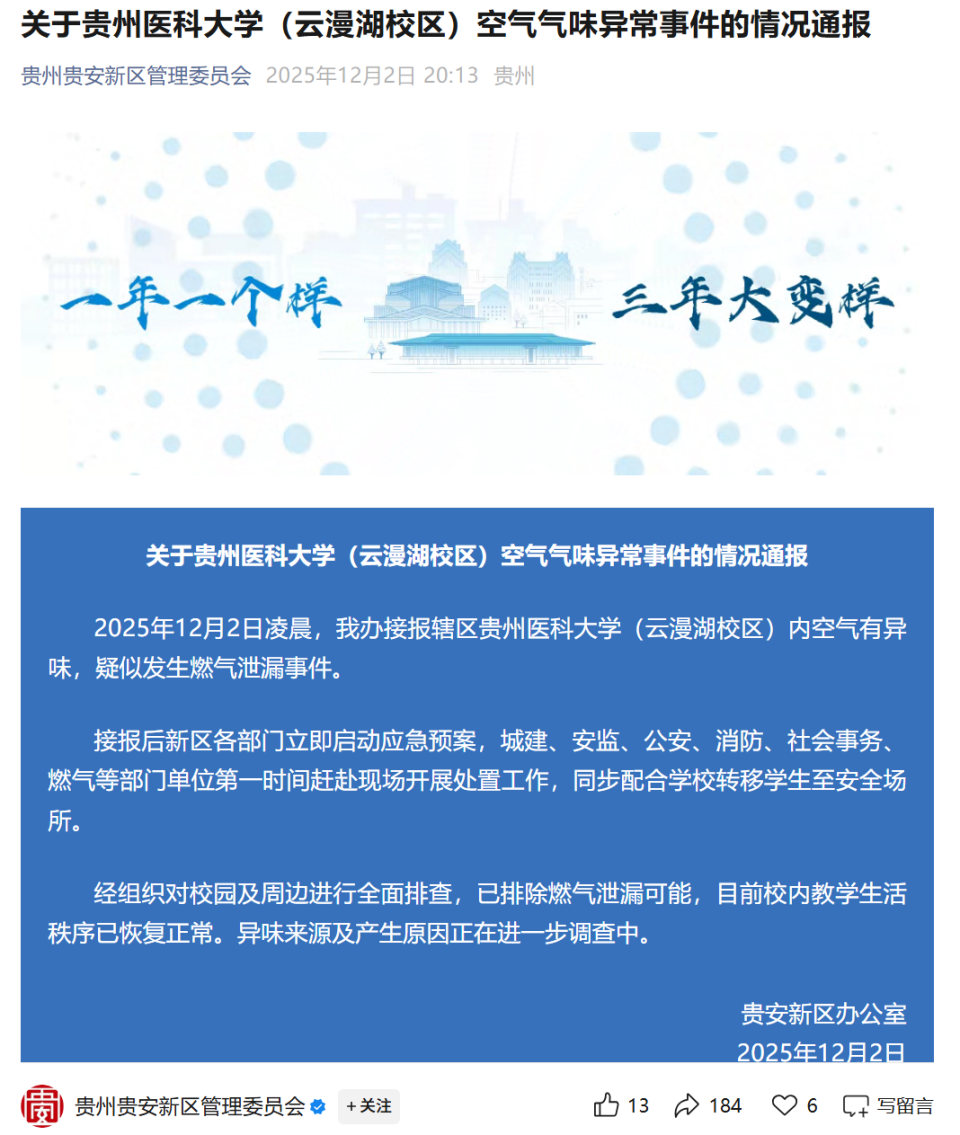 关于贵州医科大学（云漫湖校区）空气气味异常事件的情况通报

贵州贵安新区管理委员会 2025年12月2日 20:13 贵州

一年一个样 三年大变样

关于贵州医科大学（云漫湖校区）空气气味异常事件的情况通报

2025年12月2日凌晨，我办接报辖区贵州医科大学（云漫湖校区）内空气有异味，疑似发生燃气泄漏事件。

接报后新区各部门立即启动应急预案，城建、安监、公安、消防、社会事务、燃气等部门单位第一时间赶赴现场开展处置工作，同步配合学校转移学生至安全场所。

经组织对校园及周边进行全面排查，已排除燃气泄漏可能，目前校内教学生活秩序已恢复正常。异味来源及产生原因正在进一步调查中。

贵安新区办公室
2025年12月2日

贵州贵安新区管理委员会 +关注 13 184 6 写留言